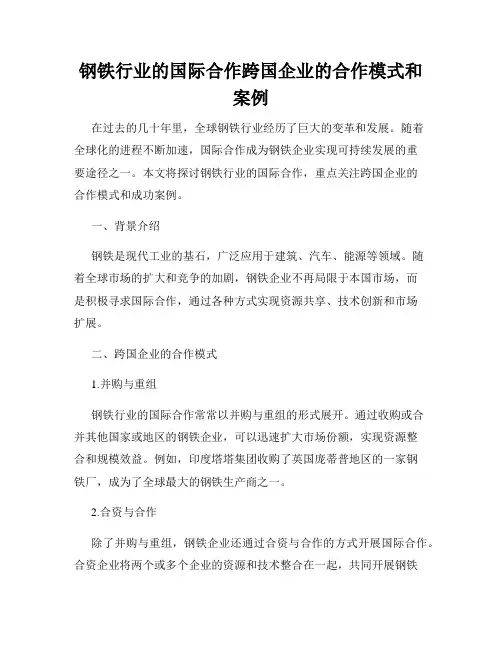 钢铁行业的国际合作跨国企业的合作模式和案例

在过去的几十年里，全球钢铁行业经历了巨大的变革和发展。随着全球化的进程不断加速，国际合作成为钢铁企业实现可持续发展的重要途径之一。本文将探讨钢铁行业的国际合作，重点关注跨国企业的合作模式和成功案例。

一、背景介绍

钢铁是现代工业的基石，广泛应用于建筑、汽车、能源等领域。随着全球市场的扩大和竞争的加剧，钢铁企业不再局限于本国市场，而是积极寻求国际合作，通过各种方式实现资源共享、技术创新和市场扩展。

二、跨国企业的合作模式

1.并购与重组

钢铁行业的国际合作常常以并购与重组的形式展开。通过收购或合并其他国家或地区的钢铁企业，可以迅速扩大市场份额，实现资源整合和规模效益。例如，印度塔塔集团收购了英国庞蒂普地区的一家钢铁厂，成为了全球最大的钢铁生产商之一。

2.合资与合作

除了并购与重组，钢铁企业还通过合资与合作的方式开展国际合作。合资企业将两个或多个企业的资源和技术整合在一起，共同开展钢铁